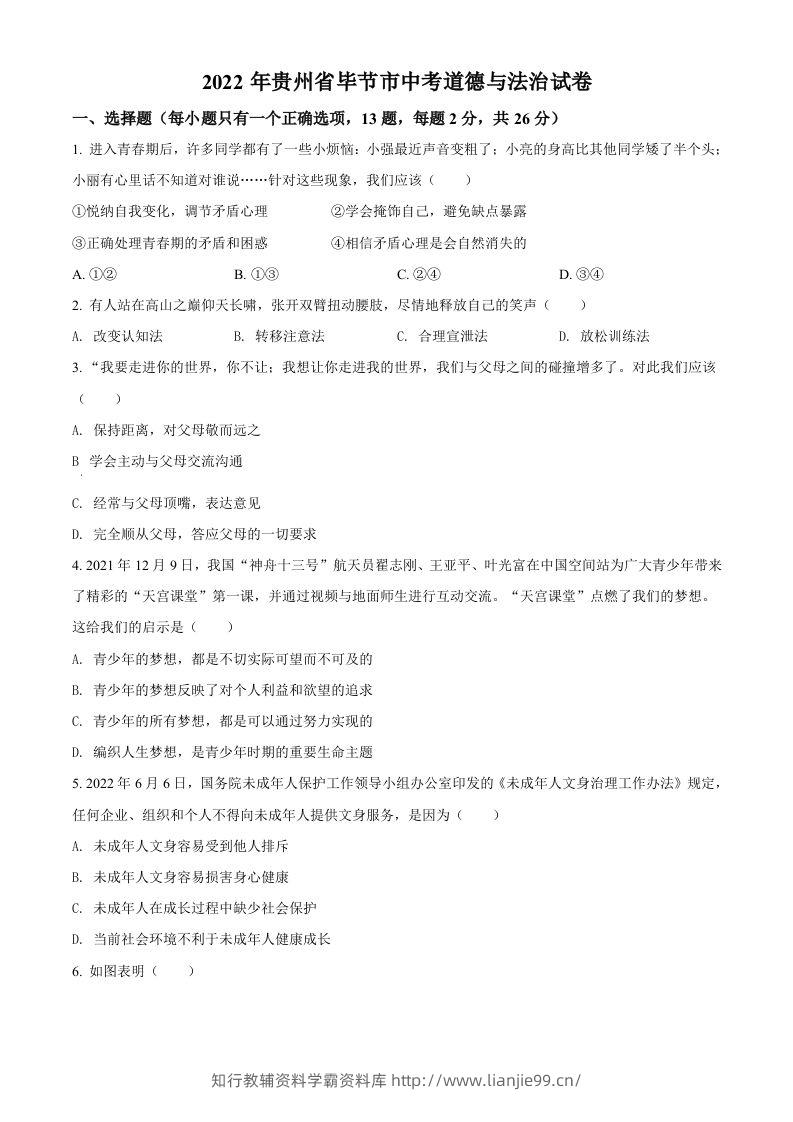 2022年贵州省毕节市中考道德与法治试卷

一、选择题（每小题只有一个正确选项，13题，每题2分，共26分）

1.进入青春期后，许多同学都有了一些小烦恼：小强最近声音变粗了；小亮的身高比其他同学矮了半个头；小丽有心里话不知道对谁说……针对这些现象，我们应该（　　）

①悦纳自我变化，调节矛盾心理　②学会掩饰自己，避免缺点暴露

③正确处理青春期的矛盾和困惑　④相信矛盾心理是会自然消失的

A.①②　B.①③　C.②④　D.③④

2.有人站在高山之巅仰天长啸，张开双臂扭动腰肢，尽情地释放自己的笑声（　　）

A.改变认知法　B.转移注意法　C.合理宣泄法　D.放松训练法

3.“我要走进你的世界，你不让；我想让你走进我的世界，我们与父母之间的碰撞增多了。对此我们应该（　　）

A.保持距离，对父母敬而远之

B 学会主动与父母交流沟通

C.经常与父母顶嘴，表达意见

D.完全顺从父母，答应父母的一切要求

4.2021年12月9日，我国“神舟十三号”航天员翟志刚、王亚平、叶光富在中国空间站为广大青少年带来了精彩的“天宫课堂”第一课，并通过视频与地面师生进行互动交流。“天宫课堂”点燃了我们的梦想。这给我们的启示是（　　）

A.青少年的梦想，都是不切实际可望而不可及的

B.青少年的梦想反映了对个人利益和欲望的追求

C.青少年的所有梦想，都是可以通过努力实现的

D.编织人生梦想，是青少年时期的重要生命主题

5.2022年6月6日，国务院未成年人保护工作领导小组办公室印发的《未成年人文身治理工作办法》规定，任何企业、组织和个人不得向未成年人提供文身服务，是因为（　　）

A.未成年人文身容易受到他人排斥

B.未成年人文身容易损害身心健康

C.未成年人在成长过程中缺少社会保护

D.当前社会环境不利于未成年人健康成长

6.如图表明（　　）

知行教辅资料学霸资料库 http://www.lianjie99.cn/